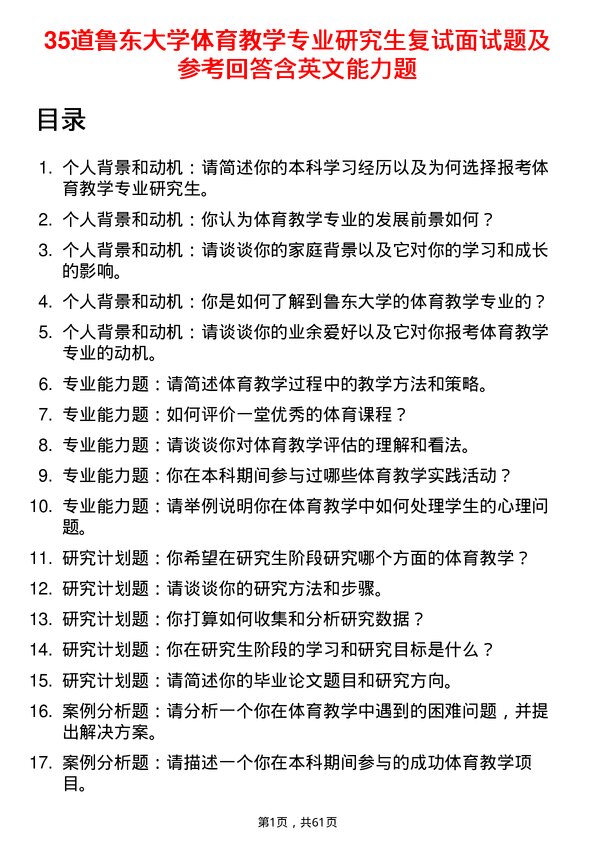 35道鲁东大学体育教学专业研究生复试面试题及参考回答含英文能力题

目录

1. 个人背景和动机：请简述你的本科学习经历以及为何选择报考体育教学专业研究生。
2. 个人背景和动机：你认为体育教学专业的发展前景如何？
3. 个人背景和动机：请谈谈你的家庭背景以及它对你的学习和成长的影响。
4. 个人背景和动机：你是如何了解到鲁东大学的体育教学专业的？
5. 个人背景和动机：请谈谈你的业余爱好以及它对你报考体育教学专业的动机。
6. 专业能力题：请简述体育教学过程中的教学方法和策略。
7. 专业能力题：如何评价一堂优秀的体育课程？
8. 专业能力题：请谈谈你对体育教学评估的理解和看法。
9. 专业能力题：你在本科期间参与过哪些体育教学实践活动？
10. 专业能力题：请举例说明你在体育教学中如何处理学生的心理问题。
11. 研究计划题：你希望在研究生阶段研究哪个方面的体育教学？
12. 研究计划题：请谈谈你的研究方法和步骤。
13. 研究计划题：你打算如何收集和分析研究数据？
14. 研究计划题：你在研究生阶段的学习和研究目标是什么？
15. 研究计划题：请简述你的毕业论文题目和研究方向。
16. 案例分析题：请分析一个你在体育教学中遇到的困难问题，并提出解决方案。
17. 案例分析题：请描述一个你在本科期间参与的成功体育教学项目。

第1页，共61页